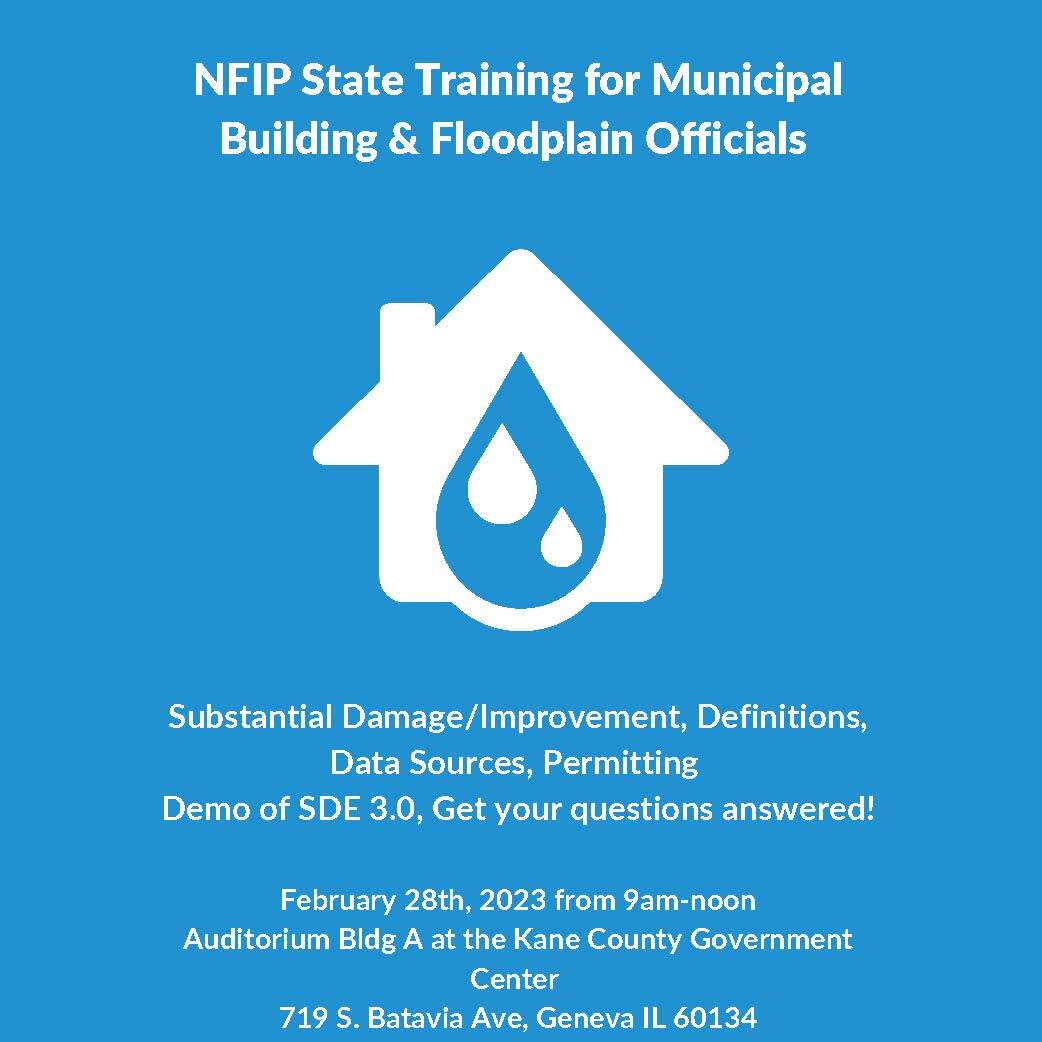 NFIP State Training for Municipal Building & Floodplain Officials

Substantial Damage/Improvement, Definitions, Data Sources, Permitting
Demo of SDE 3.0, Get your questions answered!

February 28th, 2023 from 9am-noon
Auditorium Bldg A at the Kane County Government Center
719 S. Batavia Ave, Geneva IL 60134